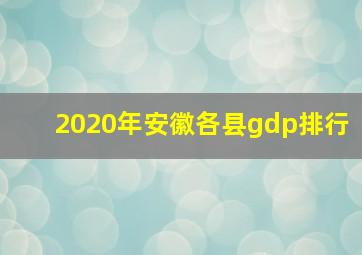 2020年安徽各县gdp排行